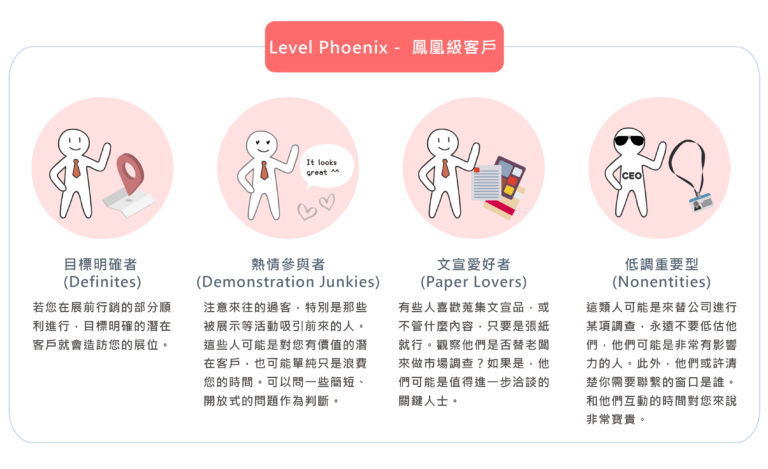 Level Phoenix - 鳳凰級客戶

It looks great ^^

CEO

目標明確者
(Definites)

若您在展前行銷的部分順利進行，目標明確的潛在客戶就會造訪您的展位。

熱情參與者
(Demonstration Junkies)

注意來往的過客，特別是那些被展示等活動吸引前來的人。這些人可能是對您有價值的潛在客戶，也可能單純只是浪費您的時間。可以問一些簡短、開放式的問題作為判斷。

文宣愛好者
(Paper Lovers)

有些人喜歡蒐集文宣品，或不管什麼內容，只要是張紙就行。觀察他們是否替老闆來做市場調查？如果是，他們可能是值得進一步洽談的關鍵人士。

低調重要型
(Nonentities)

這類人可能是來替公司進行某項調查，永遠不要低估他們，他們可能是非常有影響力的人。此外，他們或許清楚你需要聯繫的窗口是誰。和他們互動的時間對您來說非常寶貴。